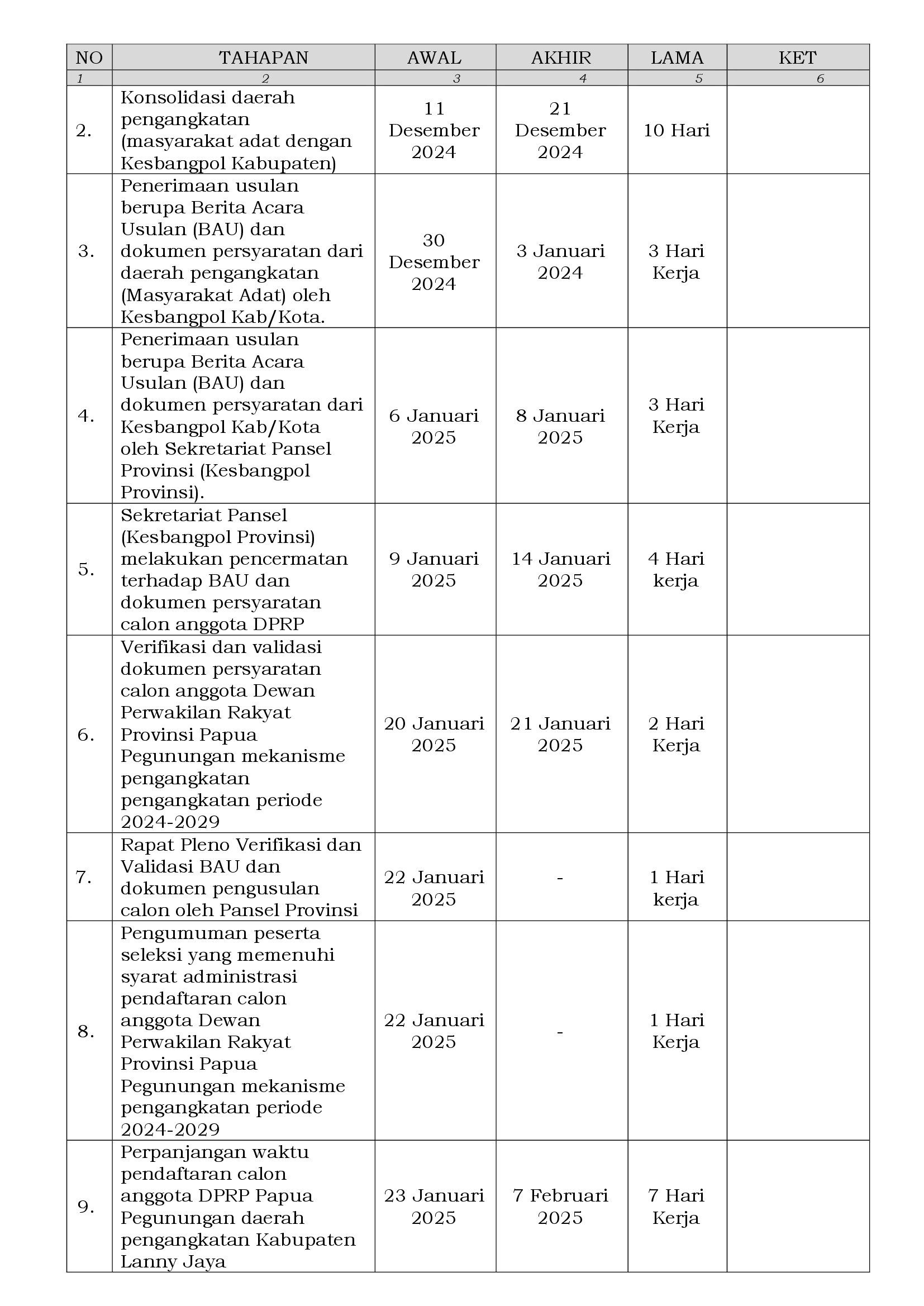 | NO | TAHAPAN | AWAL | AKHIR | LAMA | KET |
|---|---|---|---|---|---|
| 1 | 2 | 3 | 4 | 5 | 6 |
| 2. | Konsolidasi daerah pengangkatan (masyarakat adat dengan Kesbangpol Kabupaten) | 11 Desember 2024 | 21 Desember 2024 | 10 Hari | |
| 3. | Penerimaan usulan berupa Berita Acara Usulan (BAU) dan dokumen persyaratan dari daerah pengangkatan (Masyarakat Adat) oleh Kesbangpol Kab/Kota. | 30 Desember 2024 | 3 Januari 2024 | 3 Hari Kerja | |
| 4. | Penerimaan usulan berupa Berita Acara Usulan (BAU) dan dokumen persyaratan dari Kesbangpol Kab/Kota oleh Sekretariat Pansel Provinsi (Kesbangpol Provinsi). | 6 Januari 2025 | 8 Januari 2025 | 3 Hari Kerja | |
| 5. | Sekretariat Pansel (Kesbangpol Provinsi) melakukan pencermatan terhadap BAU dan dokumen persyaratan calon anggota DPRP | 9 Januari 2025 | 14 Januari 2025 | 4 Hari kerja | |
| 6. | Verifikasi dan validasi dokumen persyaratan calon anggota Dewan Perwakilan Rakyat Provinsi Papua Pegunungan mekanisme pengangkatan pengangkatan periode 2024-2029 | 20 Januari 2025 | 21 Januari 2025 | 2 Hari Kerja | |
| 7. | Rapat Pleno Verifikasi dan Validasi BAU dan dokumen pengusulan calon oleh Pansel Provinsi | 22 Januari 2025 | - | 1 Hari kerja | |
| 8. | Pengumuman peserta seleksi yang memenuhi syarat administrasi pendaftaran calon anggota Dewan Perwakilan Rakyat Provinsi Papua Pegunungan mekanisme pengangkatan periode 2024-2029 | 22 Januari 2025 | - | 1 Hari Kerja | |
| 9. | Perpanjangan waktu pendaftaran calon anggota DPRP Papua Pegunungan daerah pengangkatan Kabupaten Lanny Jaya | 23 Januari 2025 | 7 Februari 2025 | 7 Hari Kerja | |